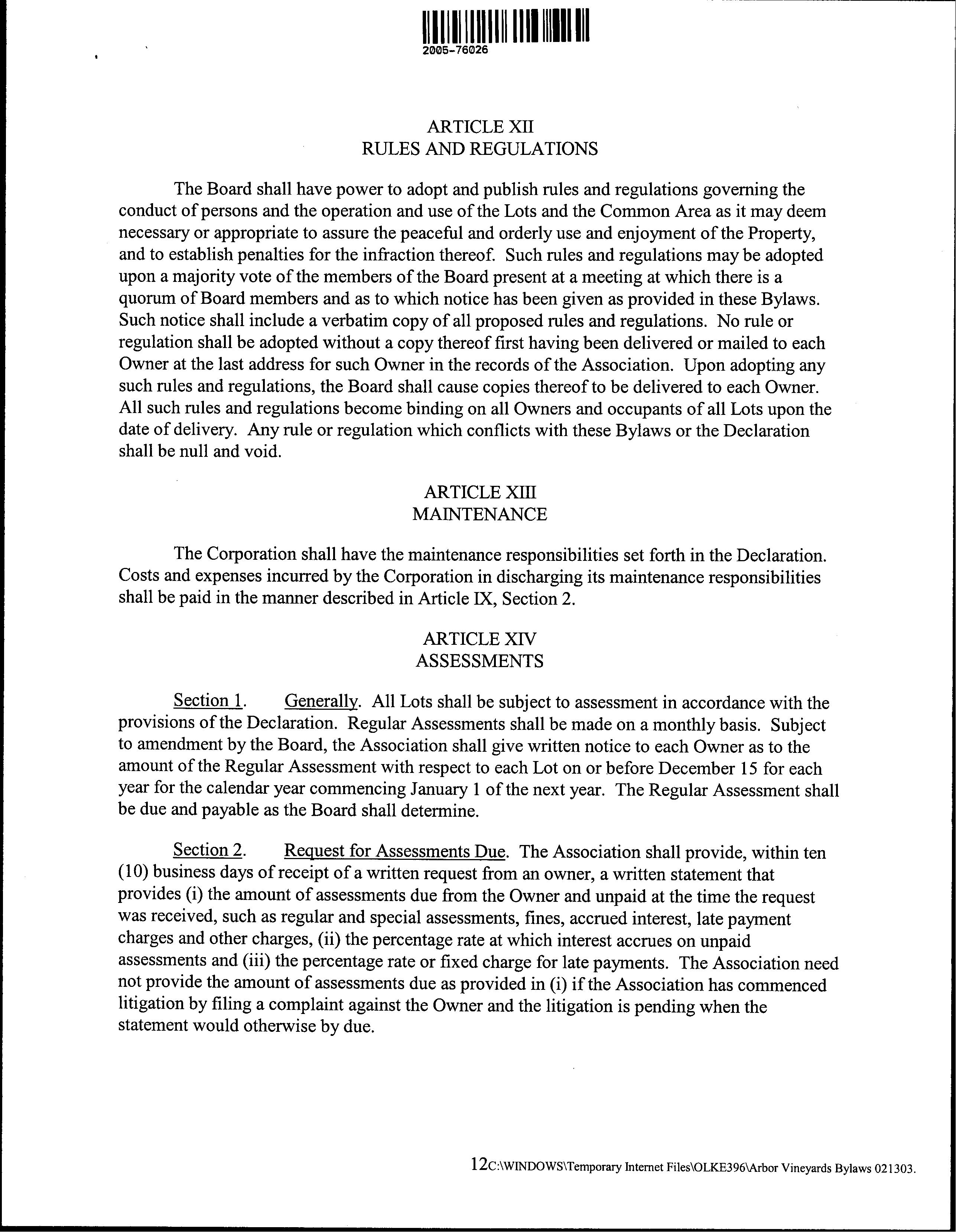 2005-76026

ARTICLE XII
RULES AND REGULATIONS

The Board shall have power to adopt and publish rules and regulations governing the conduct of persons and the operation and use of the Lots and the Common Area as it may deem necessary or appropriate to assure the peaceful and orderly use and enjoyment of the Property, and to establish penalties for the infraction thereof. Such rules and regulations may be adopted upon a majority vote of the members of the Board present at a meeting at which there is a quorum of Board members and as to which notice has been given as provided in these Bylaws. Such notice shall include a verbatim copy of all proposed rules and regulations. No rule or regulation shall be adopted without a copy thereof first having been delivered or mailed to each Owner at the last address for such Owner in the records of the Association. Upon adopting any such rules and regulations, the Board shall cause copies thereof to be delivered to each Owner. All such rules and regulations become binding on all Owners and occupants of all Lots upon the date of delivery. Any rule or regulation which conflicts with these Bylaws or the Declaration shall be null and void.

ARTICLE XIII
MAINTENANCE

The Corporation shall have the maintenance responsibilities set forth in the Declaration. Costs and expenses incurred by the Corporation in discharging its maintenance responsibilities shall be paid in the manner described in Article IX, Section 2.

ARTICLE XIV
ASSESSMENTS

Section 1. Generally. All Lots shall be subject to assessment in accordance with the provisions of the Declaration. Regular Assessments shall be made on a monthly basis. Subject to amendment by the Board, the Association shall give written notice to each Owner as to the amount of the Regular Assessment with respect to each Lot on or before December 15 for each year for the calendar year commencing January 1 of the next year. The Regular Assessment shall be due and payable as the Board shall determine.

Section 2. Request for Assessments Due. The Association shall provide, within ten (10) business days of receipt of a written request from an owner, a written statement that provides (i) the amount of assessments due from the Owner and unpaid at the time the request was received, such as regular and special assessments, fines, accrued interest, late payment charges and other charges, (ii) the percentage rate at which interest accrues on unpaid assessments and (iii) the percentage rate or fixed charge for late payments. The Association need not provide the amount of assessments due as provided in (i) if the Association has commenced litigation by filing a complaint against the Owner and the litigation is pending when the statement would otherwise by due.

12C:\WINDOWS\Temporary Internet Files\OLKE396\Arbor Vineyards Bylaws 021303.